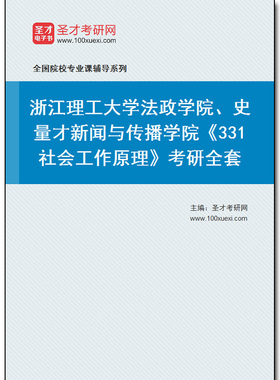 圣才
电子书

圣才考研网
www.100xuexi.com

全国院校专业课辅导系列

浙江理工大学法政学院、史量才新闻与传播学院《331社会工作原理》考研全套

主编：圣才考研网
www.100xuexi.com